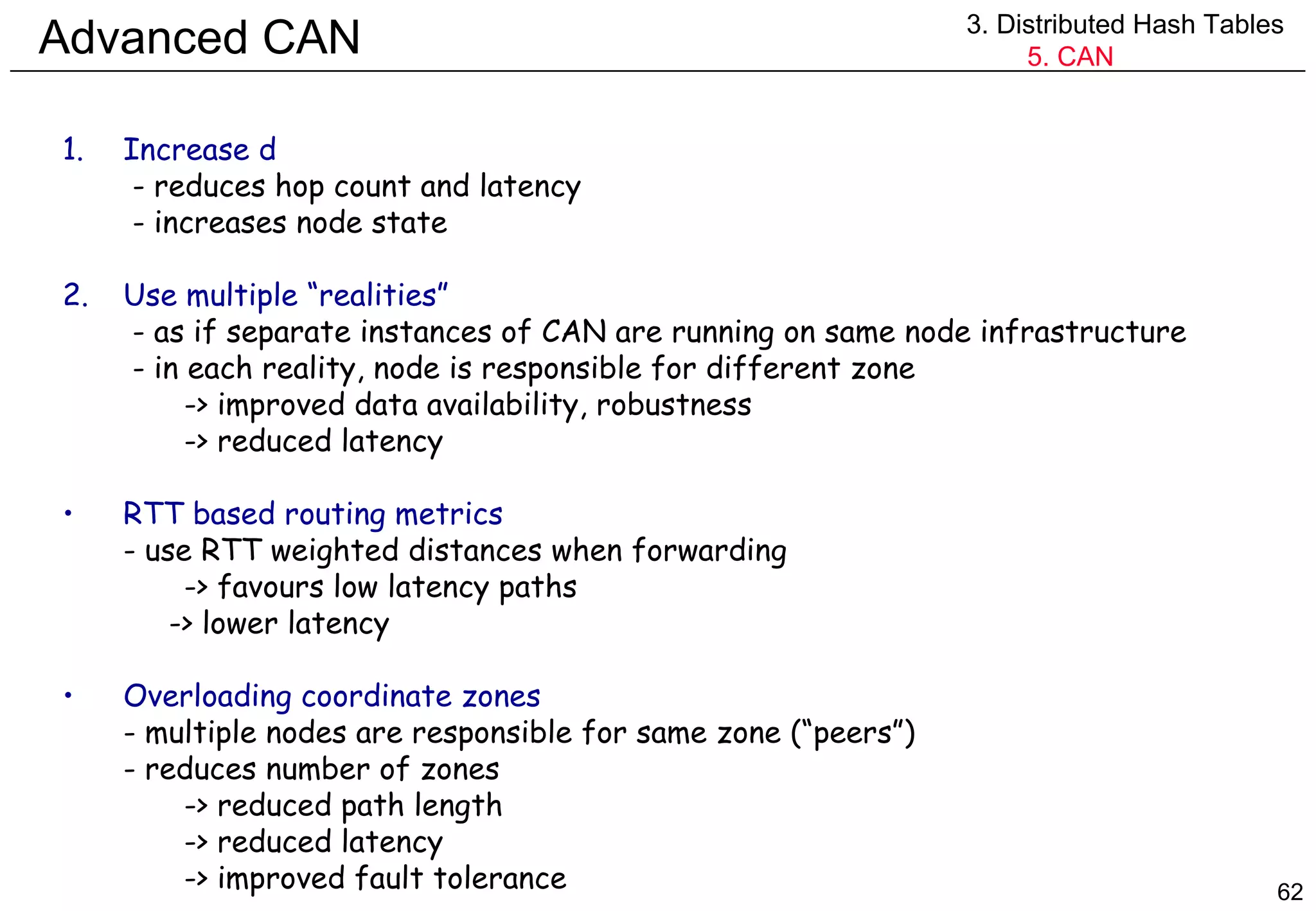 Advanced CAN

3. Distributed Hash Tables
5. CAN

1. Increase d
- reduces hop count and latency
- increases node state

2. Use multiple “realities”
- as if separate instances of CAN are running on same node infrastructure
- in each reality, node is responsible for different zone
-> improved data availability, robustness
-> reduced latency

• RTT based routing metrics
- use RTT weighted distances when forwarding
-> favours low latency paths
-> lower latency

• Overloading coordinate zones
- multiple nodes are responsible for same zone (“peers”)
- reduces number of zones
-> reduced path length
-> reduced latency
-> improved fault tolerance

62